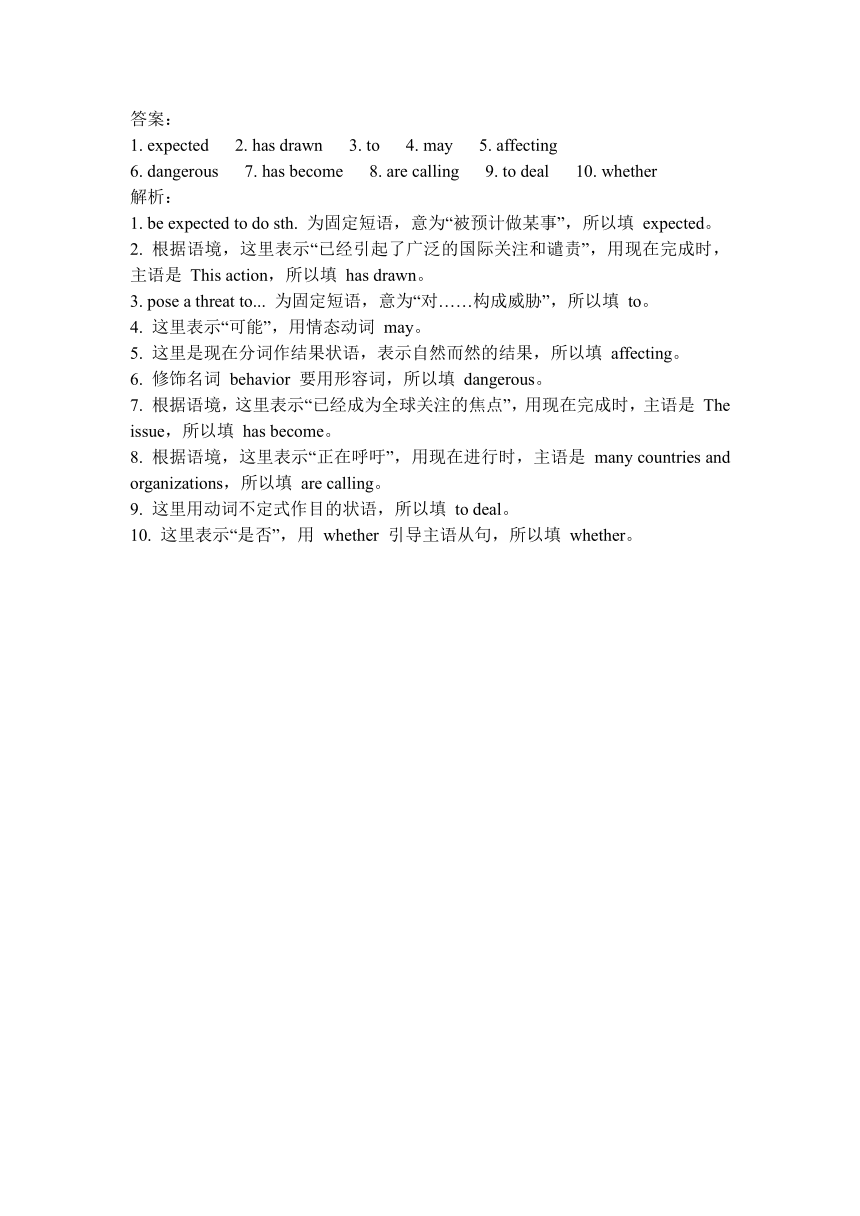 答案：
1. expected　2. has drawn　3. to　4. may　5. affecting
6. dangerous　7. has become　8. are calling　9. to deal　10. whether
解析：
1. be expected to do sth. 为固定短语，意为“被预计做某事”，所以填 expected。
2. 根据语境，这里表示“已经引起了广泛的国际关注和谴责”，用现在完成时，主语是 This action，所以填 has drawn。
3. pose a threat to... 为固定短语，意为“对……构成威胁”，所以填 to。
4. 这里表示“可能”，用情态动词 may。
5. 这里是现在分词作结果状语，表示自然而然的结果，所以填 affecting。
6. 修饰名词 behavior 要用形容词，所以填 dangerous。
7. 根据语境，这里表示“已经成为全球关注的焦点”，用现在完成时，主语是 The issue，所以填 has become。
8. 根据语境，这里表示“正在呼吁”，用现在进行时，主语是 many countries and organizations，所以填 are calling。
9. 这里用动词不定式作目的状语，所以填 to deal。
10. 这里表示“是否”，用 whether 引导主语从句，所以填 whether。